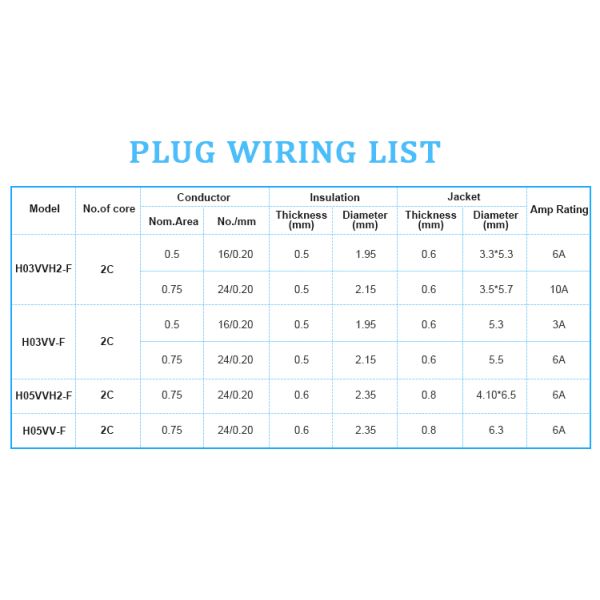 PLUG WIRING LIST

| Model | No.of core | Conductor | | Insulation | | Jacket | | Amp Rating |
|---|---|---|---|---|---|---|---|---|
| | | Nom.Area | No./mm | Thickness (mm) | Diameter (mm) | Thickness (mm) | Diameter (mm) | |
| H03VVH2-F | 2C | 0.5 | 16/0.20 | 0.5 | 1.95 | 0.6 | 3.3*5.3 | 6A |
| | | 0.75 | 24/0.20 | 0.5 | 2.15 | 0.6 | 3.5*5.7 | 10A |
| H03VV-F | 2C | 0.5 | 16/0.20 | 0.5 | 1.95 | 0.6 | 5.3 | 3A |
| | | 0.75 | 24/0.20 | 0.5 | 2.15 | 0.6 | 5.5 | 6A |
| H05VVH2-F | 2C | 0.75 | 24/0.20 | 0.6 | 2.35 | 0.8 | 4.10*6.5 | 6A |
| H05VV-F | 2C | 0.75 | 24/0.20 | 0.6 | 2.35 | 0.8 | 6.3 | 6A |